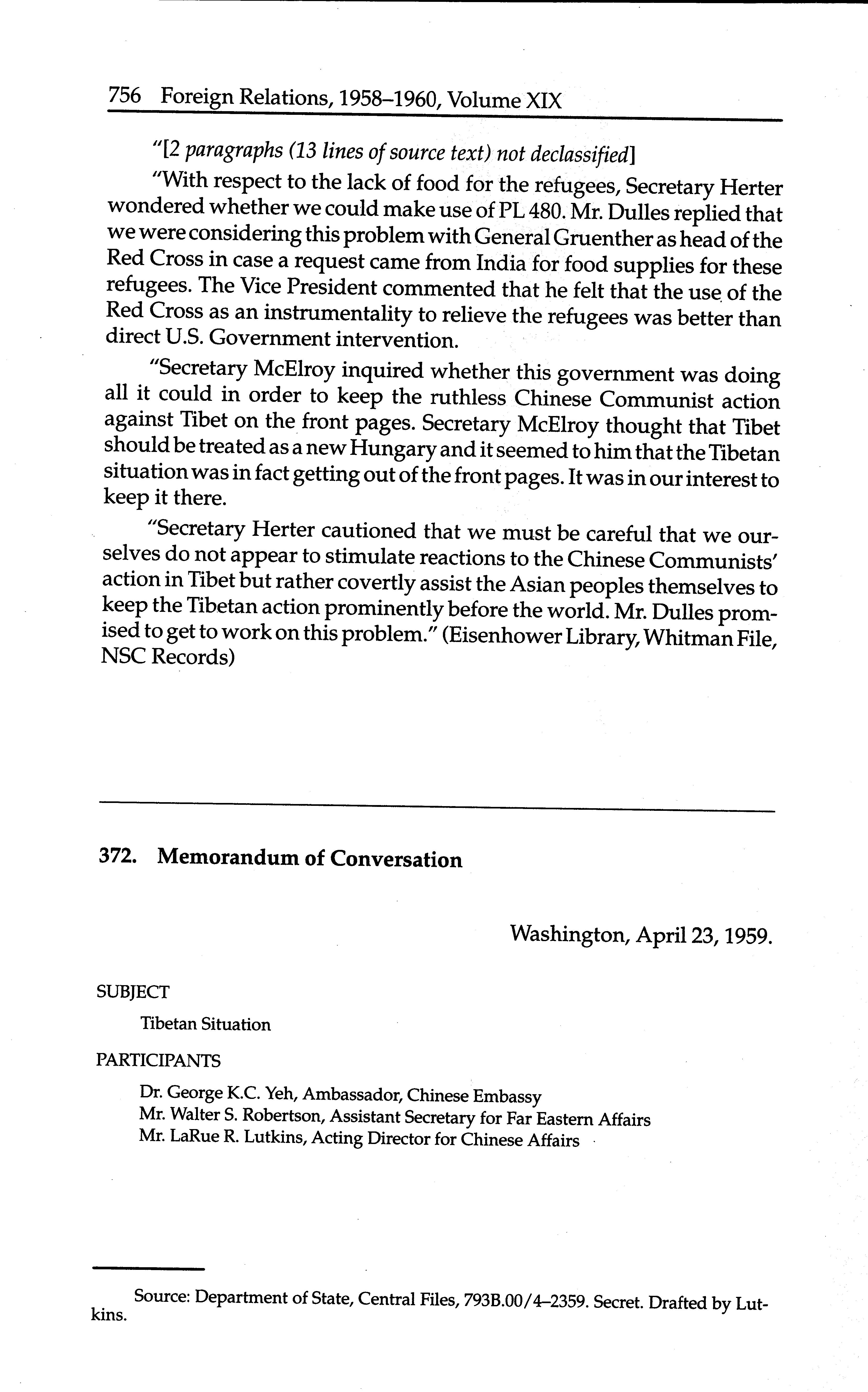 756 Foreign Relations, 1958–1960, Volume XIX

"[2 paragraphs (13 lines of source text) not declassified]

"With respect to the lack of food for the refugees, Secretary Herter wondered whether we could make use of PL 480. Mr. Dulles replied that we were considering this problem with General Gruenther as head of the Red Cross in case a request came from India for food supplies for these refugees. The Vice President commented that he felt that the use of the Red Cross as an instrumentality to relieve the refugees was better than direct U.S. Government intervention.

"Secretary McElroy inquired whether this government was doing all it could in order to keep the ruthless Chinese Communist action against Tibet on the front pages. Secretary McElroy thought that Tibet should be treated as a new Hungary and it seemed to him that the Tibetan situation was in fact getting out of the front pages. It was in our interest to keep it there.

"Secretary Herter cautioned that we must be careful that we ourselves do not appear to stimulate reactions to the Chinese Communists' action in Tibet but rather covertly assist the Asian peoples themselves to keep the Tibetan action prominently before the world. Mr. Dulles promised to get to work on this problem." (Eisenhower Library, Whitman File, NSC Records)

372. Memorandum of Conversation

Washington, April 23, 1959.

SUBJECT

Tibetan Situation

PARTICIPANTS

Dr. George K.C. Yeh, Ambassador, Chinese Embassy
Mr. Walter S. Robertson, Assistant Secretary for Far Eastern Affairs
Mr. LaRue R. Lutkins, Acting Director for Chinese Affairs

Source: Department of State, Central Files, 793B.00/4–2359. Secret. Drafted by Lutkins.